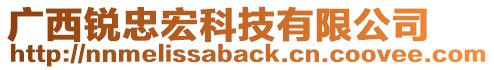 广西锐忠宏科技有限公司
http://nnmelissaback.cn.coovee.com